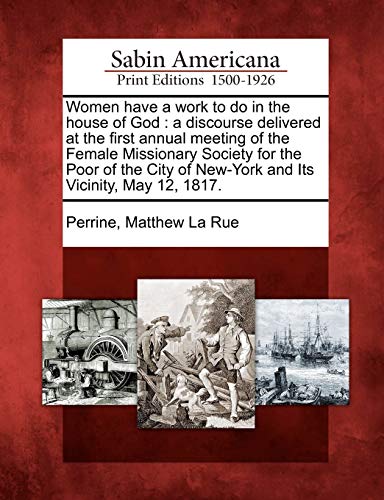 Sabin Americana
Print Editions 1500-1926

Women have a work to do in the house of God : a discourse delivered at the first annual meeting of the Female Missionary Society for the Poor of the City of New-York and Its Vicinity, May 12, 1817.

Perrine, Matthew La Rue